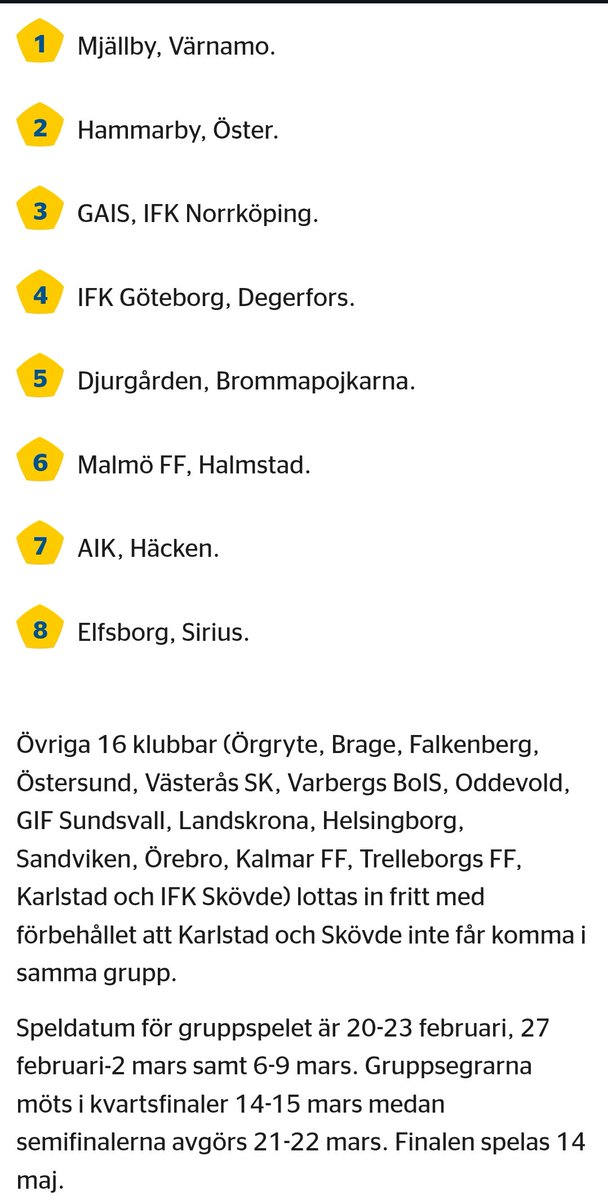 1 Mjällby, Värnamo.

2 Hammarby, Öster.

3 GAIS, IFK Norrköping.

4 IFK Göteborg, Degerfors.

5 Djurgården, Brommapojkarna.

6 Malmö FF, Halmstad.

7 AIK, Häcken.

8 Elfsborg, Sirius.

Övriga 16 klubbar (Örgryte, Brage, Falkenberg, Östersund, Västerås SK, Varbergs BoIS, Oddevold, GIF Sundsvall, Landskrona, Helsingborg, Sandviken, Örebro, Kalmar FF, Trelleborgs FF, Karlstad och IFK Skövde) lottas in fritt med förbehållet att Karlstad och Skövde inte får komma i samma grupp.

Speldatum för gruppspelet är 20-23 februari, 27 februari-2 mars samt 6-9 mars. Gruppsegrarna möts i kvartsfinaler 14-15 mars medan semifinalerna avgörs 21-22 mars. Finalen spelas 14 maj.